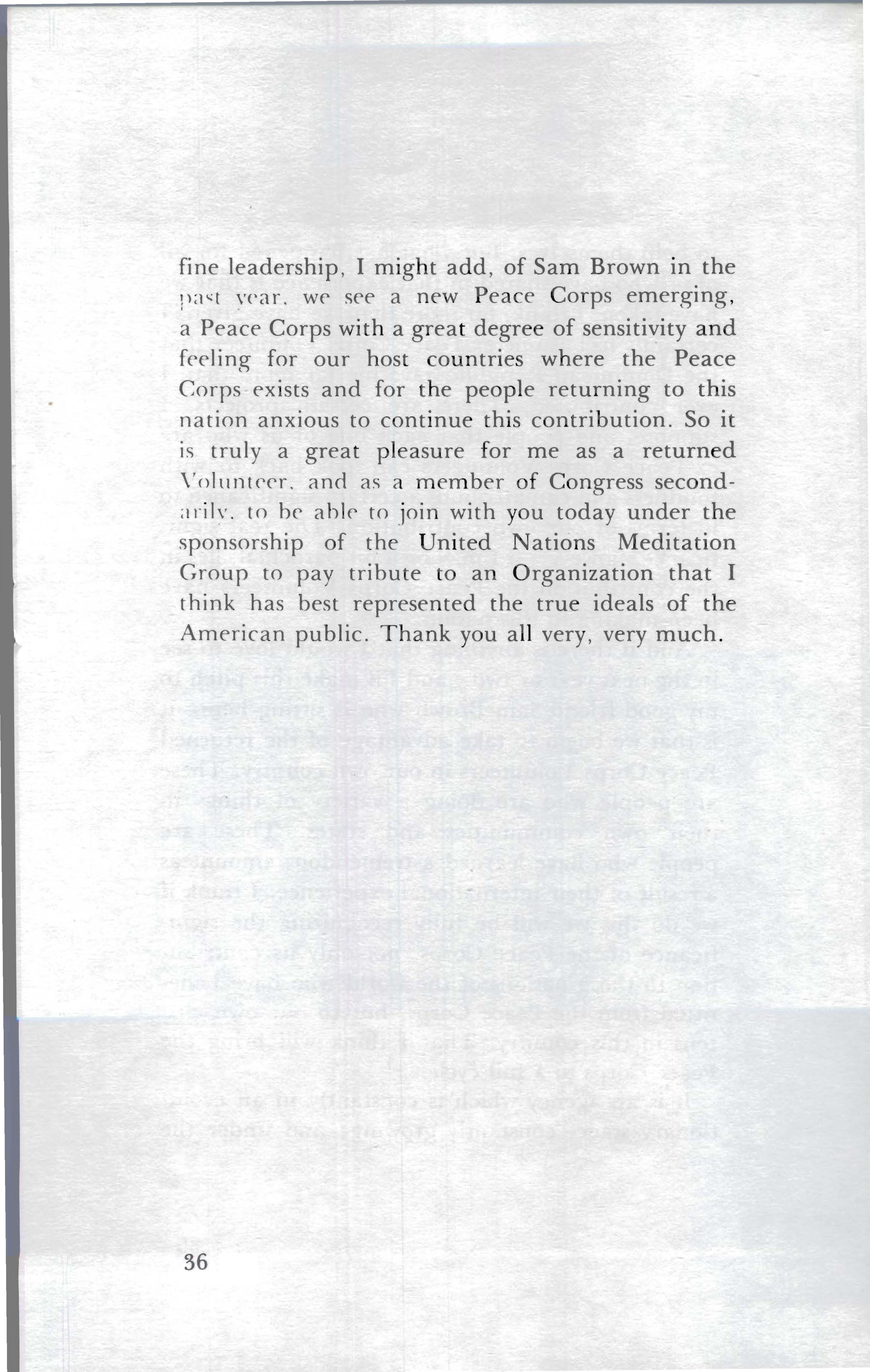 fine leadership, I might add, of Sam Brown in the past year, we see a new Peace Corps emerging, a Peace Corps with a great degree of sensitivity and feeling for our host countries where the Peace Corps exists and for the people returning to this nation anxious to continue this contribution. So it is truly a great pleasure for me as a returned Volunteer, and as a member of Congress secondarily, to be able to join with you today under the sponsorship of the United Nations Meditation Group to pay tribute to an Organization that I think has best represented the true ideals of the American public. Thank you all very, very much.

36